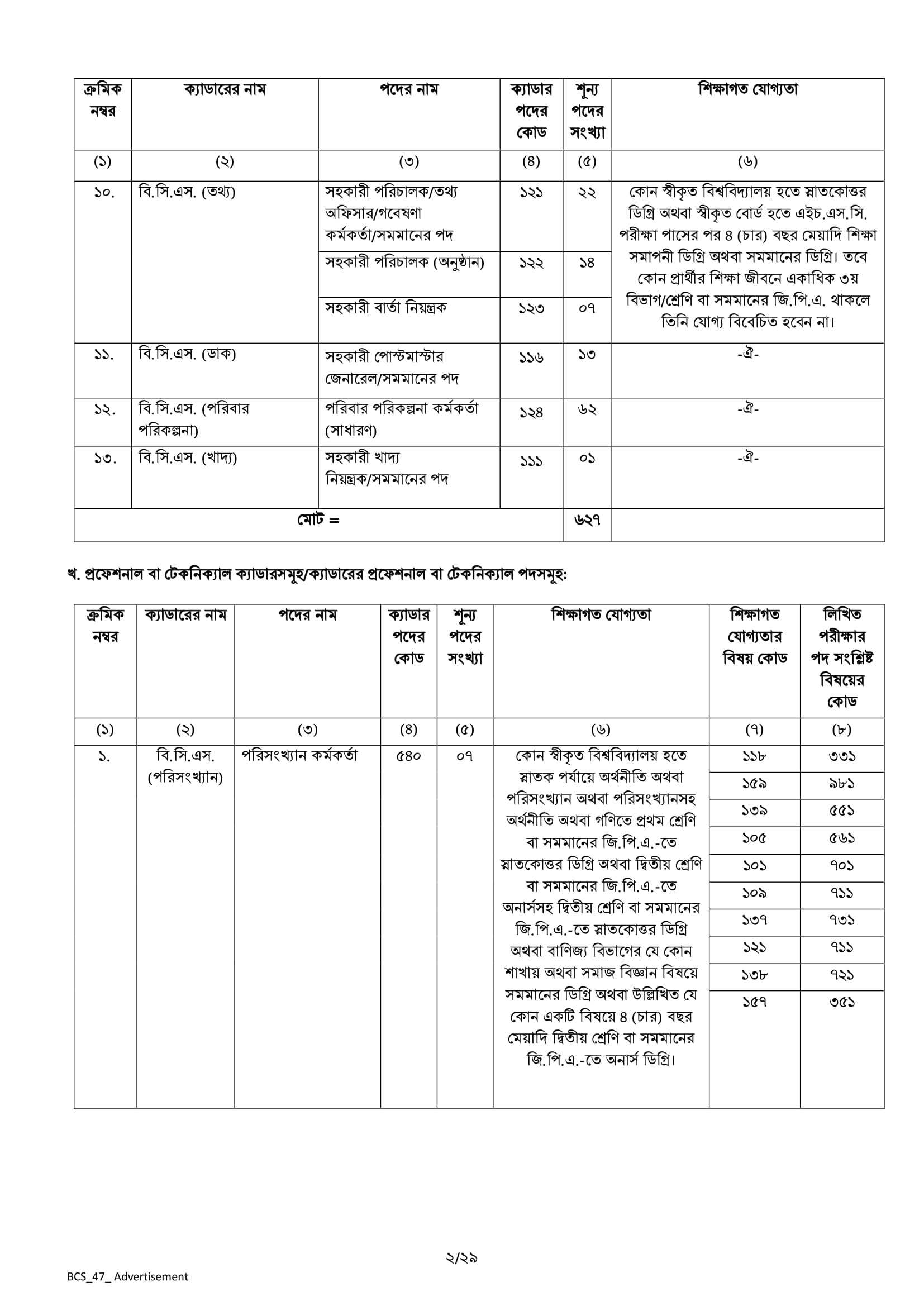 | ক্রমিক নম্বর | ক্যাডারের নাম | পদের নাম | ক্যাডার পদের কোড | শূন্য পদের সংখ্যা | শিক্ষাগত যোগ্যতা |
|---|---|---|---|---|---|
| (১) | (২) | (৩) | (৪) | (৫) | (৬) |
| ১০. | বি.সি.এস. (তথ্য) | সহকারী পরিচালক/তথ্য অফিসার/গবেষণা কর্মকর্তা/সমমানের পদ | ১২১ | ২২ | কোন স্বীকৃত বিশ্ববিদ্যালয় হতে স্নাতকোত্তর ডিগ্রি অথবা স্বীকৃত বোর্ড হতে এইচ.এস.সি. পরীক্ষা পাসের পর ৪ (চার) বছর মেয়াদি শিক্ষা সমাপনী ডিগ্রি অথবা সমমানের ডিগ্রি। তবে কোন প্রার্থীর শিক্ষা জীবনে একাধিক ৩য় বিভাগ/শ্রেণি বা সমমানের জি.পি.এ. থাকলে তিনি যোগ্য বিবেচিত হবেন না। |
| | | সহকারী পরিচালক (অনুষ্ঠান) | ১২২ | ১৪ | |
| | | সহকারী বার্তা নিয়ন্ত্রক | ১২৩ | ০৭ | |
| ১১. | বি.সি.এস. (ডাক) | সহকারী পোস্টমাস্টার জেনারেল/সমমানের পদ | ১১৬ | ১৩ | -ঐ- |
| ১২. | বি.সি.এস. (পরিবার পরিকল্পনা) | পরিবার পরিকল্পনা কর্মকর্তা (সাধারণ) | ১২৪ | ৬২ | -ঐ- |
| ১৩. | বি.সি.এস. (খাদ্য) | সহকারী খাদ্য নিয়ন্ত্রক/সমমানের পদ | ১১১ | ০১ | -ঐ- |
| মোট = | | | | ৬২৭ | |

খ. প্রফেশনাল বা টেকনিক্যাল ক্যাডারসমূহ/ক্যাডারের প্রফেশনাল বা টেকনিক্যাল পদসমূহ:

| ক্রমিক নম্বর | ক্যাডারের নাম | পদের নাম | ক্যাডার পদের কোড | শূন্য পদের সংখ্যা | শিক্ষাগত যোগ্যতা | শিক্ষাগত যোগ্যতার বিষয় কোড | লিখিত পরীক্ষার পদ সংশ্লিষ্ট বিষয়ের কোড |
|---|---|---|---|---|---|---|---|
| (১) | (২) | (৩) | (৪) | (৫) | (৬) | (৭) | (৮) |
| ১. | বি.সি.এস. (পরিসংখ্যান) | পরিসংখ্যান কর্মকর্তা | ৫৪০ | ০৭ | কোন স্বীকৃত বিশ্ববিদ্যালয় হতে স্নাতক পর্যায়ে অর্থনীতি অথবা পরিসংখ্যান অথবা পরিসংখ্যানসহ অর্থনীতি অথবা গণিতে প্রথম শ্রেণি বা সমমানের জি.পি.এ.-তে স্নাতকোত্তর ডিগ্রি অথবা দ্বিতীয় শ্রেণি বা সমমানের জি.পি.এ.-তে অনার্সসহ দ্বিতীয় শ্রেণি বা সমমানের জি.পি.এ.-তে স্নাতকোত্তর ডিগ্রি অথবা বাণিজ্য বিভাগের যে কোন শাখায় অথবা সমাজ বিজ্ঞান বিষয়ে সমমানের ডিগ্রি অথবা উল্লিখিত যে কোন একটি বিষয়ে ৪ (চার) বছর মেয়াদি দ্বিতীয় শ্রেণি বা সমমানের জি.পি.এ.-তে অনার্স ডিগ্রি। | ১১৮ | ৩৩১ |
| | | | | | | ১৫৯ | ৯৮১ |
| | | | | | | ১৩৯ | ৫৫১ |
| | | | | | | ১০৫ | ৫৬১ |
| | | | | | | ১০১ | ৭০১ |
| | | | | | | ১০৯ | ৭১১ |
| | | | | | | ১৩৭ | ৭৩১ |
| | | | | | | ১২১ | ৭১১ |
| | | | | | | ১৩৮ | ৭২১ |
| | | | | | | ১৫৭ | ৩৫১ |

২/২৯

BCS_47_ Advertisement